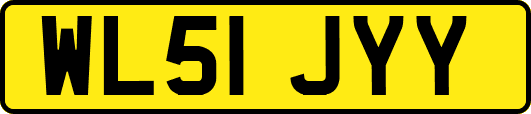 WL51 JYY